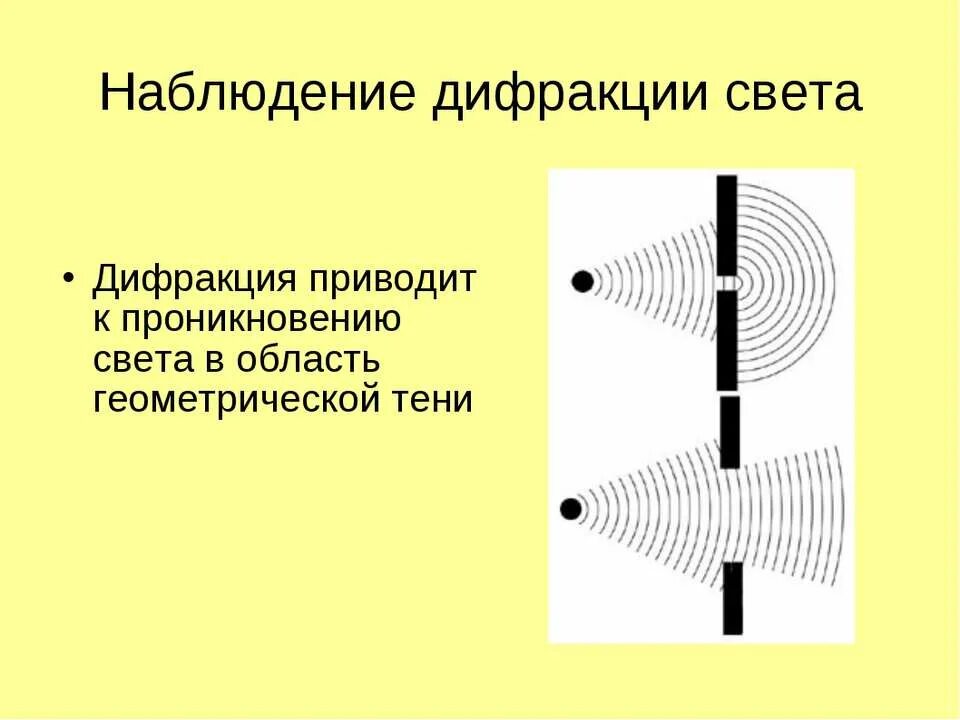 Наблюдение дифракции света

• Дифракция приводит к проникновению света в область геометрической тени